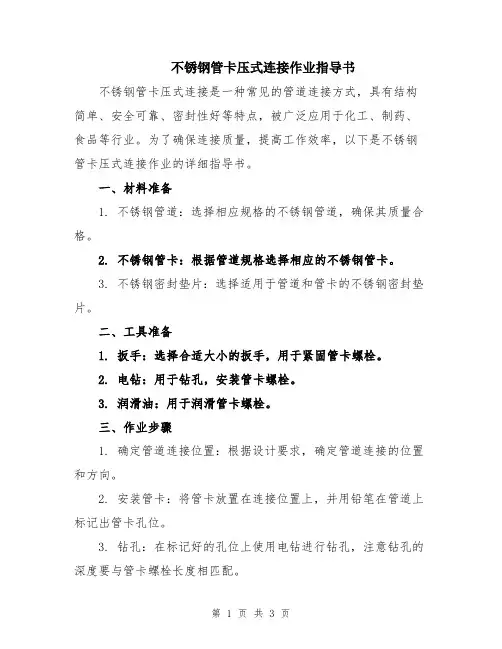 不锈钢管卡压式连接作业指导书

不锈钢管卡压式连接是一种常见的管道连接方式，具有结构简单、安全可靠、密封性好等特点，被广泛应用于化工、制药、食品等行业。为了确保连接质量，提高工作效率，以下是不锈钢管卡压式连接作业的详细指导书。

一、材料准备

1. 不锈钢管道：选择相应规格的不锈钢管道，确保其质量合格。

2. 不锈钢管卡：根据管道规格选择相应的不锈钢管卡。

3. 不锈钢密封垫片：选择适用于管道和管卡的不锈钢密封垫片。

二、工具准备

1. 扳手：选择合适大小的扳手，用于紧固管卡螺栓。

2. 电钻：用于钻孔，安装管卡螺栓。

3. 润滑油：用于润滑管卡螺栓。

三、作业步骤

1. 确定管道连接位置：根据设计要求，确定管道连接的位置和方向。

2. 安装管卡：将管卡放置在连接位置上，并用铅笔在管道上标记出管卡孔位。

3. 钻孔：在标记好的孔位上使用电钻进行钻孔，注意钻孔的深度要与管卡螺栓长度相匹配。

第 1 页 共 3 页